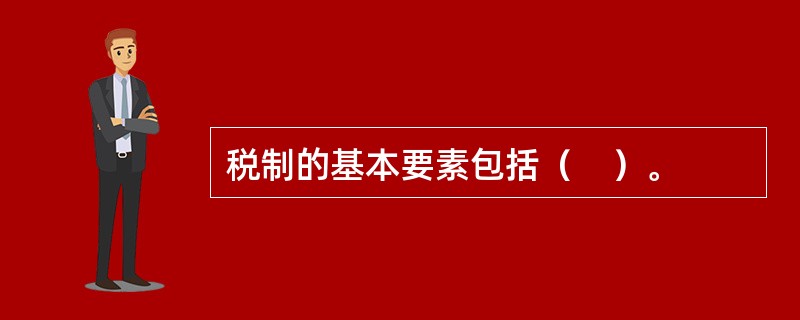 税制的基本要素包括（　）。